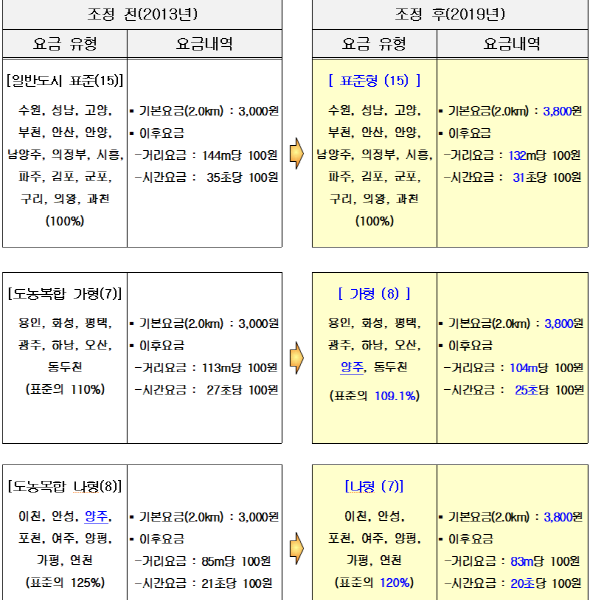 | 조정 전(2013년) | |
|---|---|
| 요금 유형 | 요금내역 |
| [일반도시 표준(15)] 수원, 성남, 고양, 부천, 안산, 안양, 남양주, 의정부, 시흥, 파주, 김포, 군포, 구리, 의왕, 과천 (100%) | ▪ 기본요금(2.0km) : 3,000원 ▪ 이후요금 -거리요금 : 144m당 100원 -시간요금 : 35초당 100원 |
| [도농복합 가형(7)] 용인, 화성, 평택, 광주, 하남, 오산, 동두천 (표준의 110%) | ▪ 기본요금(2.0km) : 3,000원 ▪ 이후요금 -거리요금 : 113m당 100원 -시간요금 : 27초당 100원 |
| [도농복합 나형(8)] 이천, 안성, 양주, 포천, 여주, 양평, 가평, 연천 (표준의 125%) | ▪ 기본요금(2.0km) : 3,000원 ▪ 이후요금 -거리요금 : 85m당 100원 -시간요금 : 21초당 100원 |

| 조정 후(2019년) | |
|---|---|
| 요금 유형 | 요금내역 |
| [ 표준형 (15) ] 수원, 성남, 고양, 부천, 안산, 안양, 남양주, 의정부, 시흥, 파주, 김포, 군포, 구리, 의왕, 과천 (100%) | ▪ 기본요금(2.0km) : 3,800원 ▪ 이후요금 -거리요금 : 132m당 100원 -시간요금 : 31초당 100원 |
| [ 가형 (8) ] 용인, 화성, 평택, 광주, 하남, 오산, 양주, 동두천 (표준의 109.1%) | ▪ 기본요금(2.0km) : 3,800원 ▪ 이후요금 -거리요금 : 104m당 100원 -시간요금 : 25초당 100원 |
| [나형 (7)] 이천, 안성, 포천, 여주, 양평, 가평, 연천 (표준의 120%) | ▪ 기본요금(2.0km) : 3,800원 ▪ 이후요금 -거리요금 : 83m당 100원 -시간요금 : 20초당 100원 |